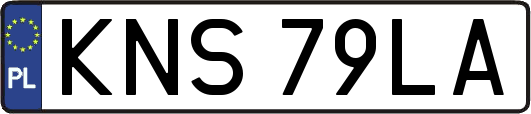 PL
KNS 79LA